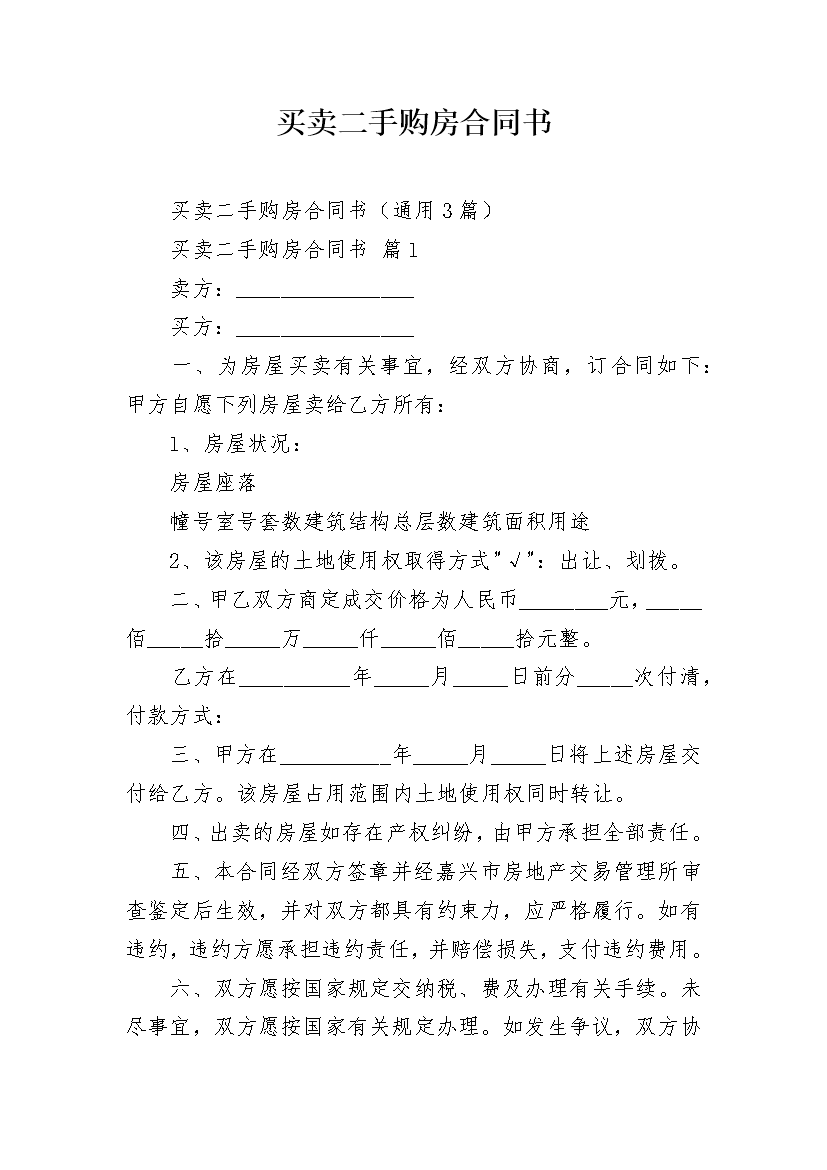 买卖二手购房合同书

买卖二手购房合同书（通用3篇）

买卖二手购房合同书 篇1

卖方：________________

买方：________________

一、为房屋买卖有关事宜，经双方协商，订合同如下：甲方自愿下列房屋卖给乙方所有：

1、房屋状况：

房屋座落

幢号室号套数建筑结构总层数建筑面积用途

2、该房屋的土地使用权取得方式"√"：出让、划拨。

二、甲乙双方商定成交价格为人民币________元，_____佰_____拾_____万_____仟_____佰_____拾元整。

乙方在__________年_____月_____日前分_____次付清，付款方式：

三、甲方在__________年_____月_____日将上述房屋交付给乙方。该房屋占用范围内土地使用权同时转让。

四、出卖的房屋如存在产权纠纷，由甲方承担全部责任。

五、本合同经双方签章并经嘉兴市房地产交易管理所审查鉴定后生效，并对双方都具有约束力，应严格履行。如有违约，违约方愿承担违约责任，并赔偿损失，支付违约费用。

六、双方愿按国家规定交纳税、费及办理有关手续。未尽事宜，双方愿按国家有关规定办理。如发生争议，双方协